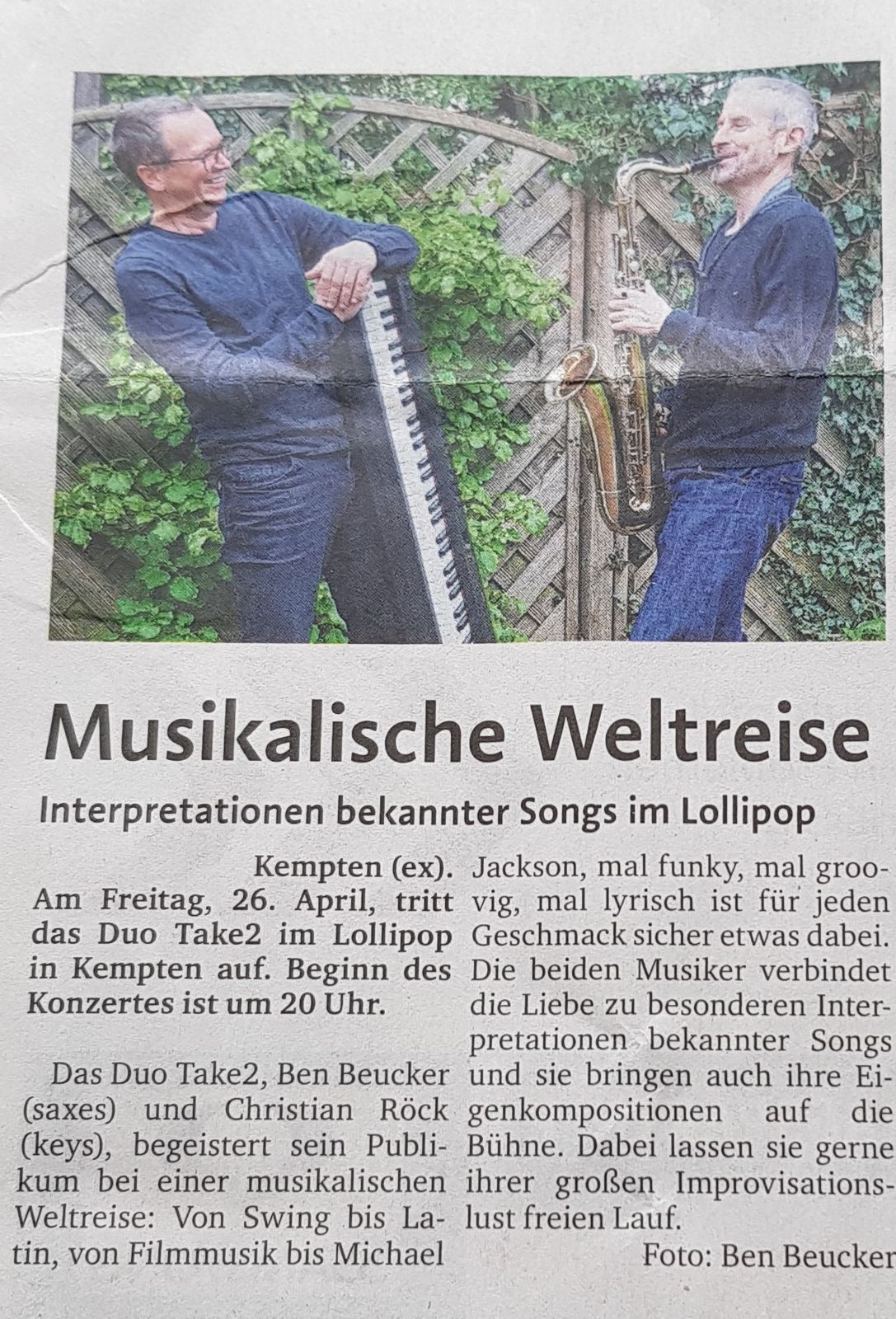 Musikalische Weltreise

Interpretationen bekannter Songs im Lollipop

Kempten (ex). Am Freitag, 26. April, tritt das Duo Take2 im Lollipop in Kempten auf. Beginn des Konzertes ist um 20 Uhr.

Das Duo Take2, Ben Beucker (saxes) und Christian Röck (keys), begeistert sein Publikum bei einer musikalischen Weltreise: Von Swing bis Latin, von Filmmusik bis Michael Jackson, mal funky, mal groovig, mal lyrisch ist für jeden Geschmack sicher etwas dabei. Die beiden Musiker verbindet die Liebe zu besonderen Interpretationen bekannter Songs und sie bringen auch ihre Eigenkompositionen auf die Bühne. Dabei lassen sie gerne ihrer großen Improvisationslust freien Lauf.

Foto: Ben Beucker